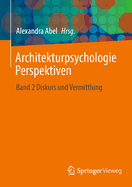 Alexandra Abel Hrsg.

Architekturpsychologie Perspektiven

Band 2 Diskurs und Vermittlung

Springer Vieweg